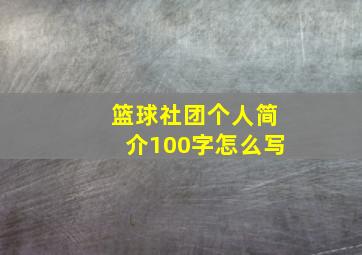 篮球社团个人简介100字怎么写